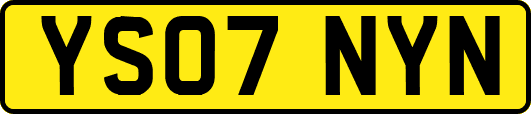 YS07 NYN